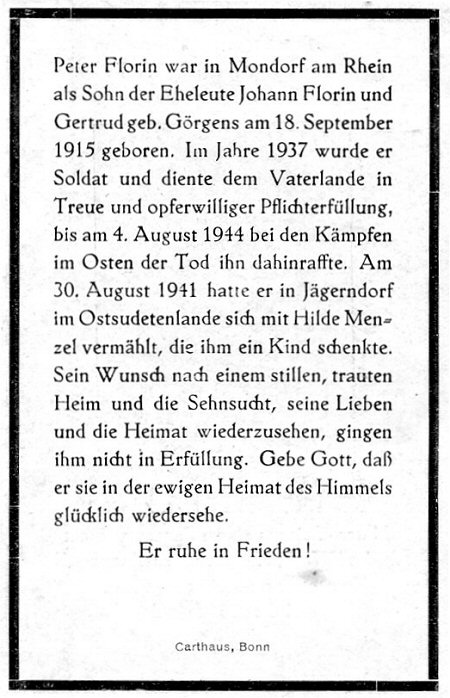 Peter Florin war in Mondorf am Rhein als Sohn der Eheleute Johann Florin und Gertrud geb. Görgens am 18. September 1915 geboren. Im Jahre 1937 wurde er Soldat und diente dem Vaterlande in Treue und opferwilliger Pflichterfüllung, bis am 4. August 1944 bei den Kämpfen im Osten der Tod ihn dahinraffte. Am 30. August 1941 hatte er in Jägerndorf im Ostsudetenlande sich mit Hilde Menzel vermählt, die ihm ein Kind schenkte. Sein Wunsch nach einem stillen, trauten Heim und die Sehnsucht, seine Lieben und die Heimat wiederzusehen, gingen ihm nicht in Erfüllung. Gebe Gott, daß er sie in der ewigen Heimat des Himmels glücklich wiedersehe.

Er ruhe in Frieden!

Carthaus, Bonn